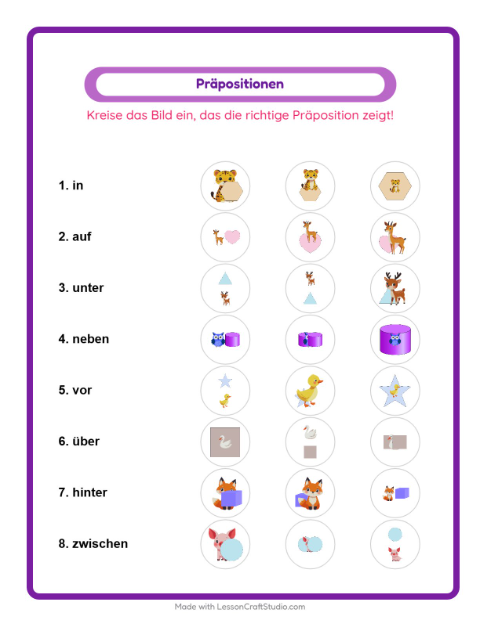 Präpositionen

Kreise das Bild ein, das die richtige Präposition zeigt!

1. in

2. auf

3. unter

4. neben

5. vor

6. über

7. hinter

8. zwischen

Made with LessonCraftStudio.com